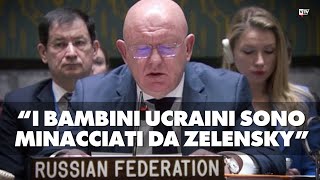 “I BAMBINI UCRAINI SONO MINACCIATI DA ZELENSKY”

RUSSIAN FEDERATION